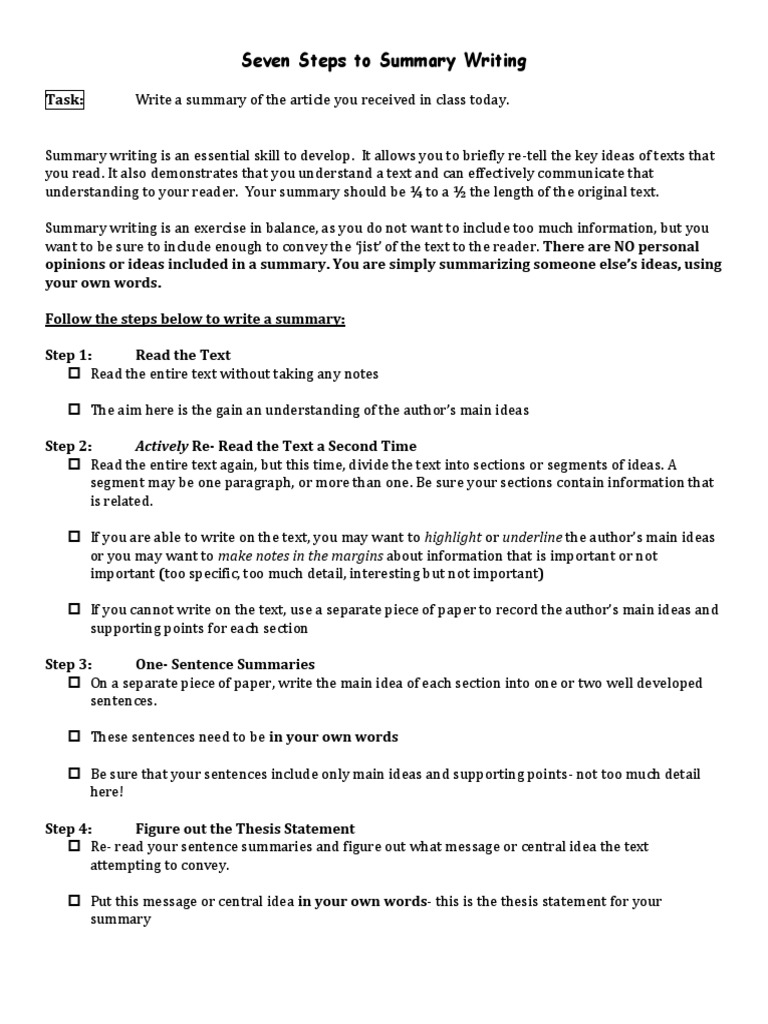 Seven Steps to Summary Writing

Task: Write a summary of the article you received in class today.

Summary writing is an essential skill to develop. It allows you to briefly re-tell the key ideas of texts that you read. It also demonstrates that you understand a text and can effectively communicate that understanding to your reader. Your summary should be ¼ to a ½ the length of the original text.

Summary writing is an exercise in balance, as you do not want to include too much information, but you want to be sure to include enough to convey the 'jist' of the text to the reader. There are NO personal opinions or ideas included in a summary. You are simply summarizing someone else's ideas, using your own words.

Follow the steps below to write a summary:

Step 1: Read the Text
☐ Read the entire text without taking any notes

☐ The aim here is the gain an understanding of the author's main ideas

Step 2: Actively Re- Read the Text a Second Time
☐ Read the entire text again, but this time, divide the text into sections or segments of ideas. A segment may be one paragraph, or more than one. Be sure your sections contain information that is related.

☐ If you are able to write on the text, you may want to highlight or underline the author's main ideas or you may want to make notes in the margins about information that is important or not important (too specific, too much detail, interesting but not important)

☐ If you cannot write on the text, use a separate piece of paper to record the author's main ideas and supporting points for each section

Step 3: One- Sentence Summaries
☐ On a separate piece of paper, write the main idea of each section into one or two well developed sentences.

☐ These sentences need to be in your own words

☐ Be sure that your sentences include only main ideas and supporting points- not too much detail here!

Step 4: Figure out the Thesis Statement
☐ Re- read your sentence summaries and figure out what message or central idea the text attempting to convey.

☐ Put this message or central idea in your own words- this is the thesis statement for your summary